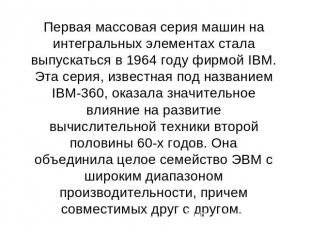 Первая массовая серия машин на интегральных элементах стала выпускаться в 1964 году фирмой IBM. Эта серия, известная под названием IBM-360, оказала значительное влияние на развитие вычислительной техники второй половины 60-х годов. Она объединила целое семейство ЭВМ с широким диапазоном производительности, причем совместимых друг с другом.